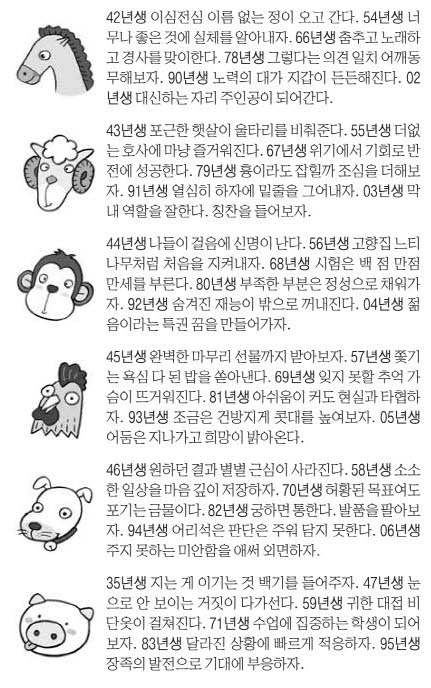 42년생 이심전심 이름 없는 정이 오고 간다. 54년생 너무나 좋은 것에 실체를 알아내자. 66년생 춤추고 노래하고 경사를 맞이한다. 78년생 그렇다는 의견 일치 어깨동무해보자. 90년생 노력의 대가 지갑이 든든해진다. 02년생 대신하는 자리 주인공이 되어간다.

43년생 포근한 햇살이 울타리를 비춰준다. 55년생 더없는 호사에 마냥 즐거워진다. 67년생 위기에서 기회로 반전에 성공한다. 79년생 흉이라도 잡힐까 조심을 더해보자. 91년생 열심히 하자에 밑줄을 그어내자. 03년생 막내 역할을 잘한다. 칭찬을 들어보자.

44년생 나들이 걸음에 신명이 난다. 56년생 고향집 느티나무처럼 처음을 지켜내자. 68년생 시험은 백 점 만점 만세를 부른다. 80년생 부족한 부분은 정성으로 채워가자. 92년생 숨겨진 재능이 밖으로 꺼내진다. 04년생 젊음이라는 특권 꿈을 만들어가자.

45년생 완벽한 마무리 선물까지 받아보자. 57년생 쫓기는 욕심 다 된 밥을 쏟아낸다. 69년생 잊지 못할 추억 가슴이 뜨거워진다. 81년생 아쉬움이 커도 현실과 타협하자. 93년생 조금은 건방지게 콧대를 높여보자. 05년생 어둠은 지나가고 희망이 밝아온다.

46년생 원하던 결과 별별 근심이 사라진다. 58년생 소소한 일상을 마음 깊이 저장하자. 70년생 허황된 목표여도 포기는 금물이다. 82년생 궁하면 통한다. 발품을 팔아보자. 94년생 어리석은 판단은 주워 담지 못한다. 06년생 주지 못하는 미안함을 애써 외면하자.

35년생 지는 게 이기는 것 백기를 들어주자. 47년생 눈으로 안 보이는 거짓이 다가선다. 59년생 귀한 대접 비단옷이 걸쳐진다. 71년생 수업에 집중하는 학생이 되어보자. 83년생 달라진 상황에 빠르게 적응하자. 95년생 장족의 발전으로 기대에 부응하자.